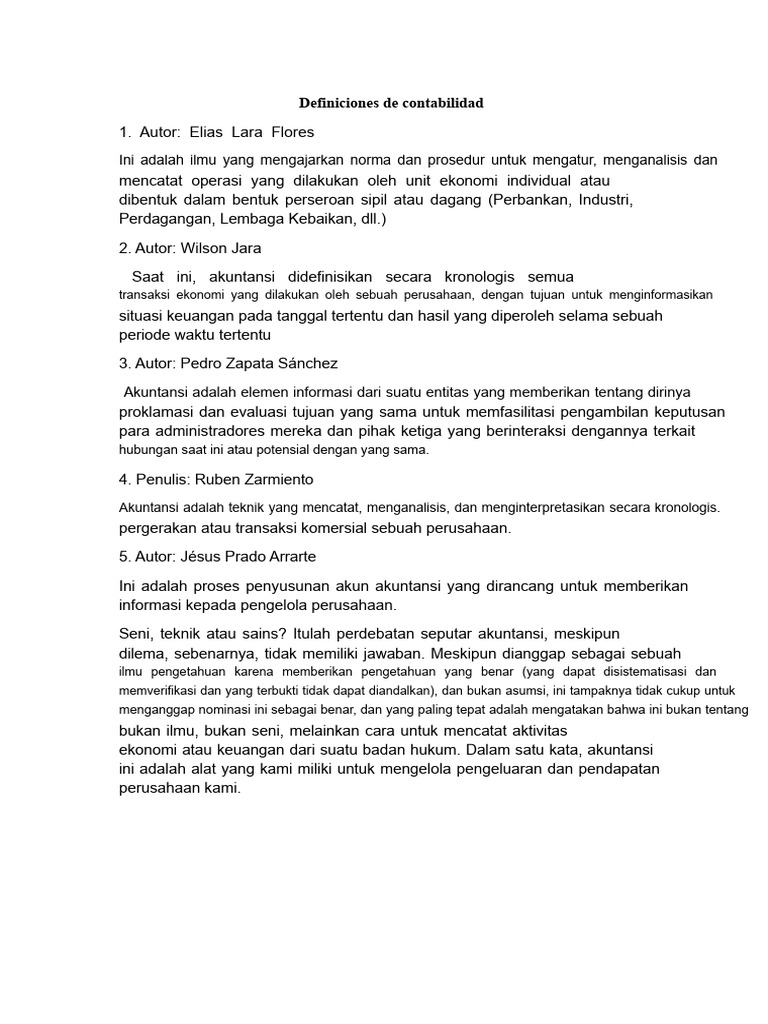 Definiciones de contabilidad

1. Autor: Elias Lara Flores

Ini adalah ilmu yang mengajarkan norma dan prosedur untuk mengatur, menganalisis dan mencatat operasi yang dilakukan oleh unit ekonomi individual atau dibentuk dalam bentuk perseroan sipil atau dagang (Perbankan, Industri, Perdagangan, Lembaga Kebaikan, dll.)

2. Autor: Wilson Jara

Saat ini, akuntansi didefinisikan secara kronologis semua transaksi ekonomi yang dilakukan oleh sebuah perusahaan, dengan tujuan untuk menginformasikan situasi keuangan pada tanggal tertentu dan hasil yang diperoleh selama sebuah periode waktu tertentu

3. Autor: Pedro Zapata Sánchez

Akuntansi adalah elemen informasi dari suatu entitas yang memberikan tentang dirinya proklamasi dan evaluasi tujuan yang sama untuk memfasilitasi pengambilan keputusan para administradores mereka dan pihak ketiga yang berinteraksi dengannya terkait hubungan saat ini atau potensial dengan yang sama.

4. Penulis: Ruben Zarmiento

Akuntansi adalah teknik yang mencatat, menganalisis, dan menginterpretasikan secara kronologis. pergerakan atau transaksi komersial sebuah perusahaan.

5. Autor: Jésus Prado Arrarte

Ini adalah proses penyusunan akun akuntansi yang dirancang untuk memberikan informasi kepada pengelola perusahaan.

Seni, teknik atau sains? Itulah perdebatan seputar akuntansi, meskipun dilema, sebenarnya, tidak memiliki jawaban. Meskipun dianggap sebagai sebuah ilmu pengetahuan karena memberikan pengetahuan yang benar (yang dapat disistematisasi dan memverifikasi dan yang terbukti tidak dapat diandalkan), dan bukan asumsi, ini tampaknya tidak cukup untuk menganggap nominasi ini sebagai benar, dan yang paling tepat adalah mengatakan bahwa ini bukan tentang bukan ilmu, bukan seni, melainkan cara untuk mencatat aktivitas ekonomi atau keuangan dari suatu badan hukum. Dalam satu kata, akuntansi ini adalah alat yang kami miliki untuk mengelola pengeluaran dan pendapatan perusahaan kami.